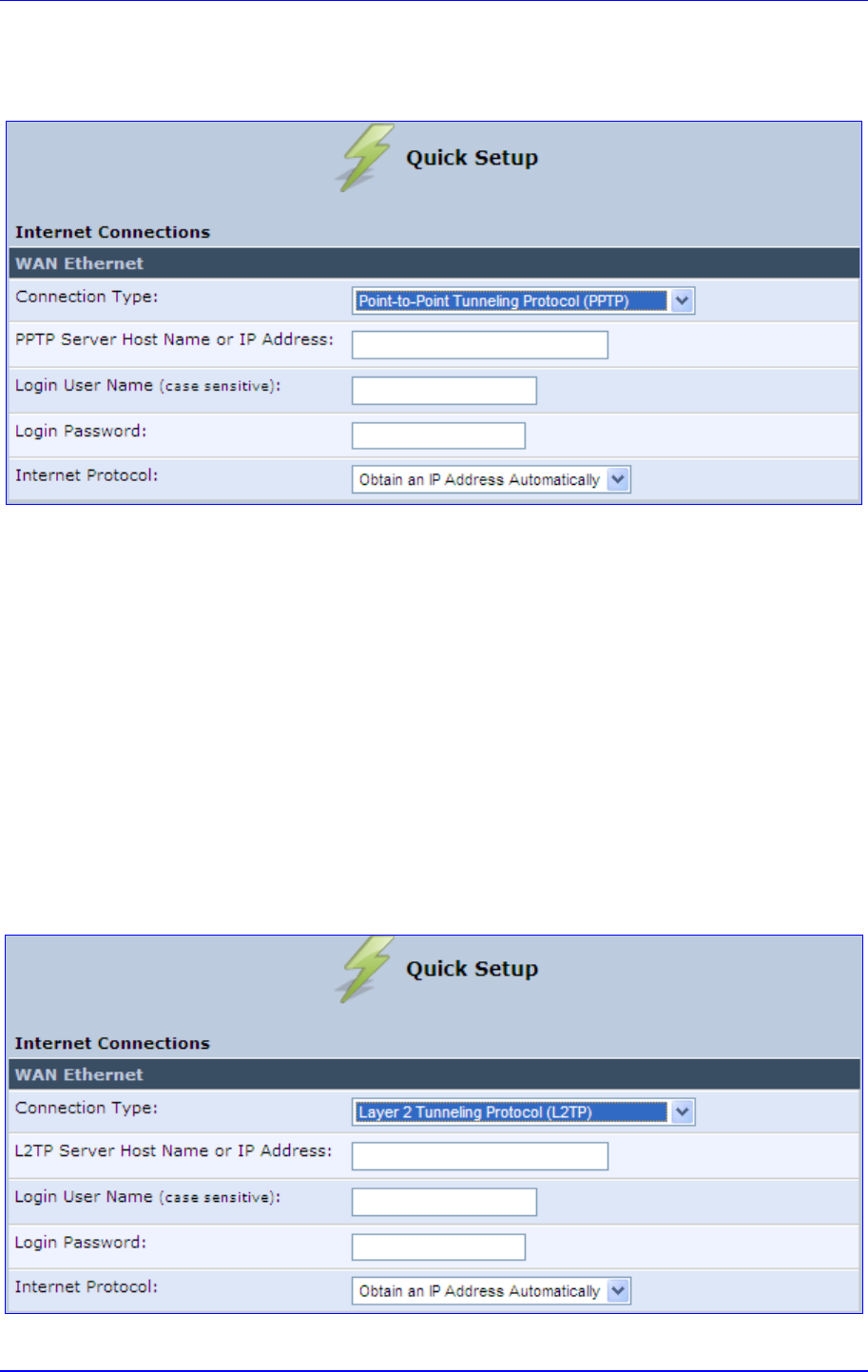 Quick Setup

Internet Connections

WAN Ethernet

Connection Type: Point-to-Point Tunneling Protocol (PPTP)

PPTP Server Host Name or IP Address:

Login User Name (case sensitive):

Login Password:

Internet Protocol: Obtain an IP Address Automatically

Quick Setup

Internet Connections

WAN Ethernet

Connection Type: Layer 2 Tunneling Protocol (L2TP)

L2TP Server Host Name or IP Address:

Login User Name (case sensitive):

Login Password:

Internet Protocol: Obtain an IP Address Automatically